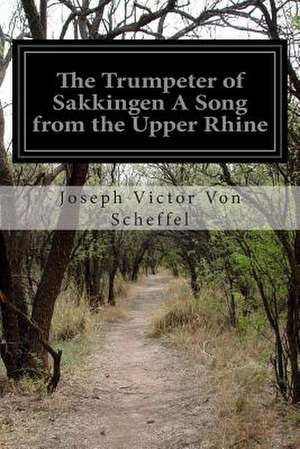 The Trumpeter of Sakkingen A Song from the Upper Rhine

Joseph Victor Von Scheffel